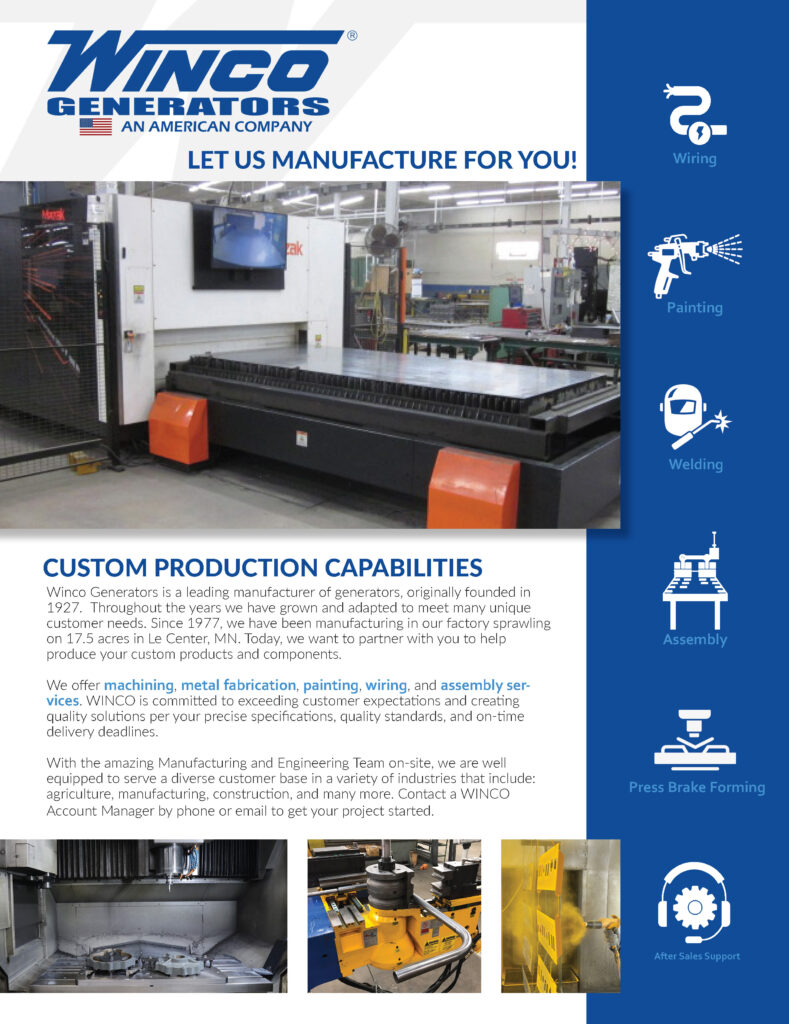 WINCO®
GENERATORS
AN AMERICAN COMPANY

LET US MANUFACTURE FOR YOU!

CUSTOM PRODUCTION CAPABILITIES

Winco Generators is a leading manufacturer of generators, originally founded in 1927. Throughout the years we have grown and adapted to meet many unique customer needs. Since 1977, we have been manufacturing in our factory sprawling on 17.5 acres in Le Center, MN. Today, we want to partner with you to help produce your custom products and components.

We offer machining, metal fabrication, painting, wiring, and assembly services. WINCO is committed to exceeding customer expectations and creating quality solutions per your precise specifications, quality standards, and on-time delivery deadlines.

With the amazing Manufacturing and Engineering Team on-site, we are well equipped to serve a diverse customer base in a variety of industries that include: agriculture, manufacturing, construction, and many more. Contact a WINCO Account Manager by phone or email to get your project started.

Wiring

Painting

Welding

Assembly

Press Brake Forming

After Sales Support